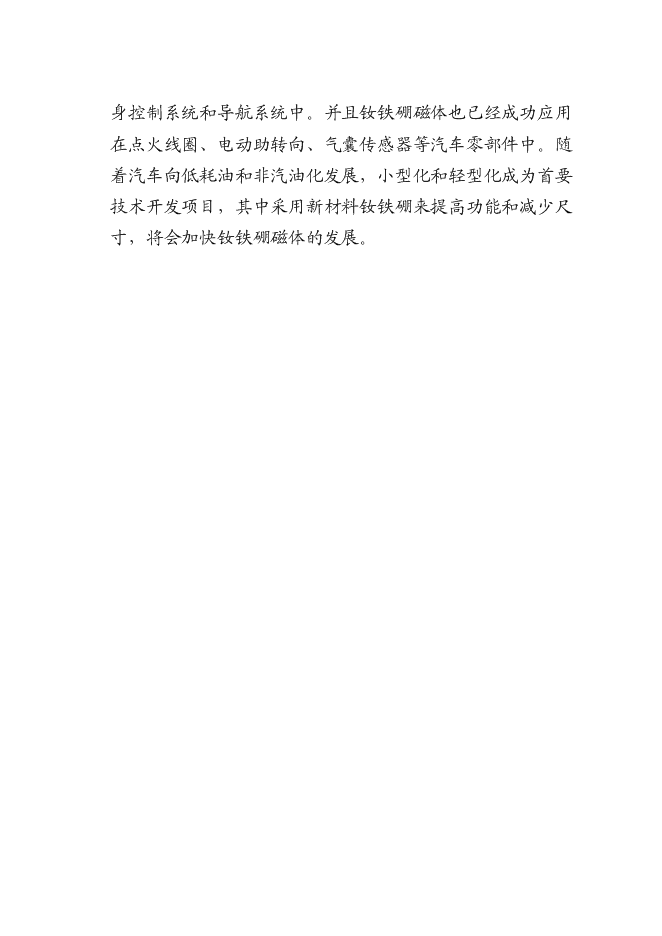 身控制系统和导航系统中。并且钕铁硼磁体也已经成功应用在点火线圈、电动助转向、气囊传感器等汽车零部件中。随着汽车向低耗油和非汽油化发展，小型化和轻型化成为首要技术开发项目，其中采用新材料钕铁硼来提高功能和减少尺寸，将会加快钕铁硼磁体的发展。